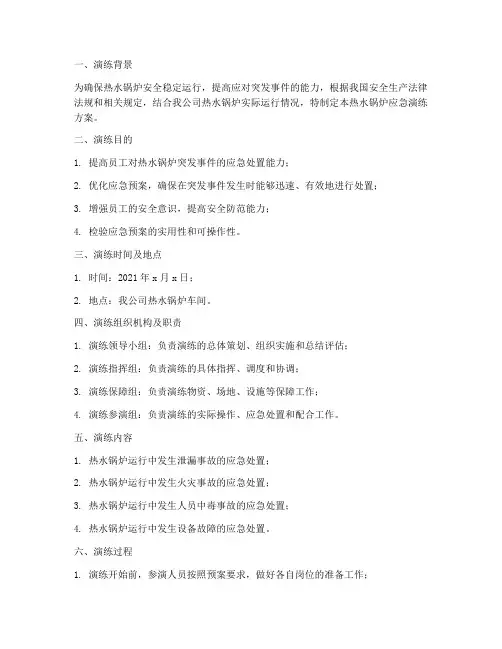 一、演练背景

为确保热水锅炉安全稳定运行，提高应对突发事件的能力，根据我国安全生产法律法规和相关规定，结合我公司热水锅炉实际运行情况，特制定本热水锅炉应急演练方案。

二、演练目的

1. 提高员工对热水锅炉突发事件的应急处置能力；

2. 优化应急预案，确保在突发事件发生时能够迅速、有效地进行处置；

3. 增强员工的安全意识，提高安全防范能力；

4. 检验应急预案的实用性和可操作性。

三、演练时间及地点

1. 时间：2021 年 x 月 x 日；

2. 地点：我公司热水锅炉车间。

四、演练组织机构及职责

1. 演练领导小组：负责演练的总体策划、组织实施和总结评估；

2. 演练指挥组：负责演练的具体指挥、调度和协调；

3. 演练保障组：负责演练物资、场地、设施等保障工作；

4. 演练参演组：负责演练的实际操作、应急处置和配合工作。

五、演练内容

1. 热水锅炉运行中发生泄漏事故的应急处置；

2. 热水锅炉运行中发生火灾事故的应急处置；

3. 热水锅炉运行中发生人员中毒事故的应急处置；

4. 热水锅炉运行中发生设备故障的应急处置。

六、演练过程

1. 演练开始前，参演人员按照预案要求，做好各自岗位的准备工作；